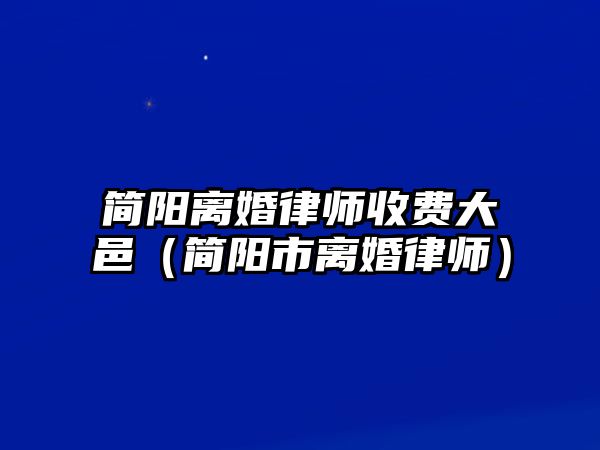 简阳离婚律师收费大邑（简阳市离婚律师）